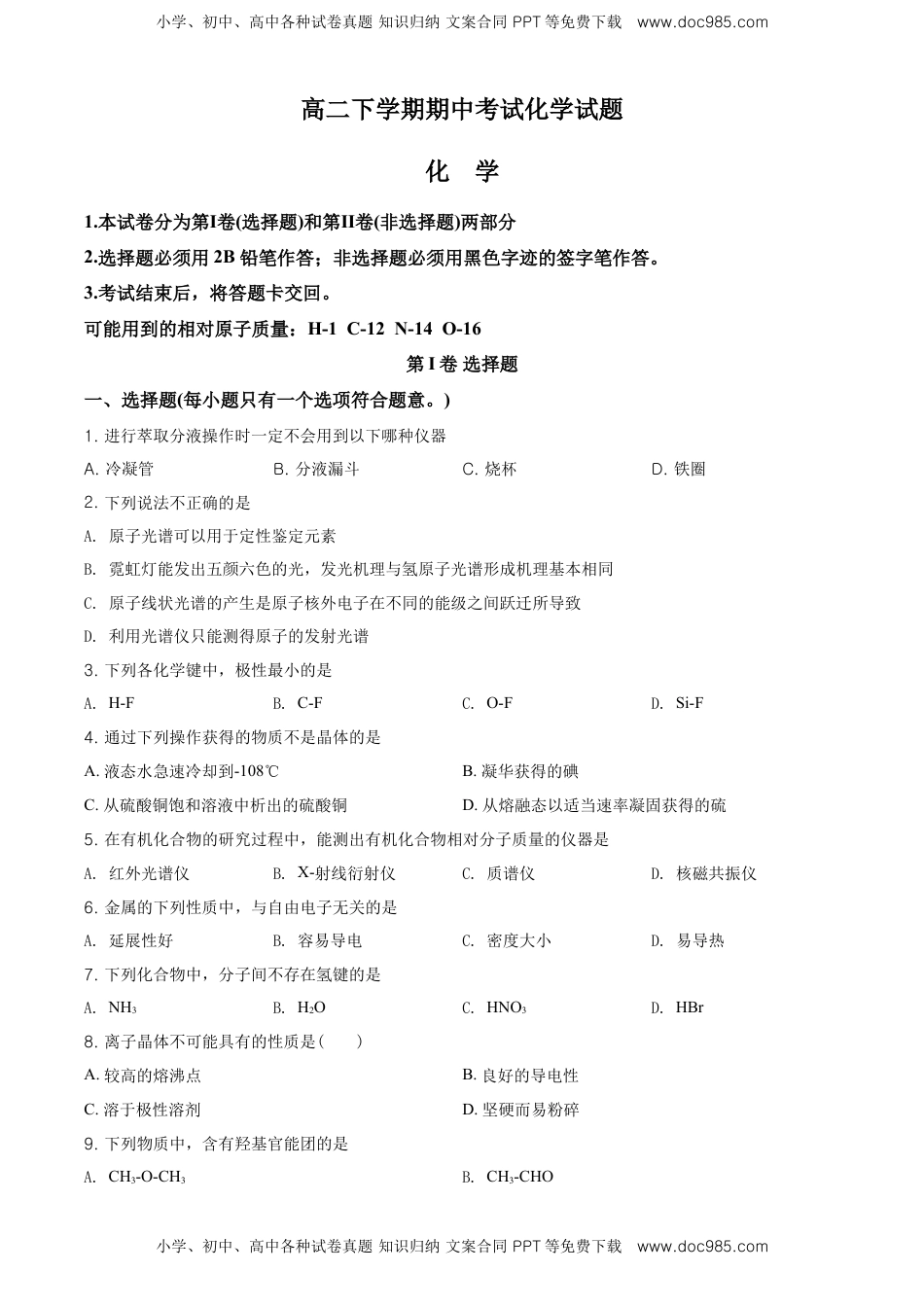 小学、初中、高中各种试卷真题 知识归纳 文案合同 PPT 等免费下载 www.doc985.com

高二下学期期中考试化学试题

化 学

1.本试卷分为第I卷(选择题)和第II卷(非选择题)两部分

2.选择题必须用 2B 铅笔作答；非选择题必须用黑色字迹的签字笔作答。

3.考试结束后，将答题卡交回。

可能用到的相对原子质量：H-1 C-12 N-14 O-16

第 I 卷 选择题

一、选择题(每小题只有一个选项符合题意。)

1. 进行萃取分液操作时一定不会用到以下哪种仪器

A. 冷凝管　B. 分液漏斗　C. 烧杯　D. 铁圈

2. 下列说法不正确的是

A. 原子光谱可以用于定性鉴定元素

B. 霓虹灯能发出五颜六色的光，发光机理与氢原子光谱形成机理基本相同

C. 原子线状光谱的产生是原子核外电子在不同的能级之间跃迁所导致

D. 利用光谱仪只能测得原子的发射光谱

3. 下列各化学键中，极性最小的是

A. H-F　B. C-F　C. O-F　D. Si-F

4. 通过下列操作获得的物质不是晶体的是

A. 液态水急速冷却到-108℃　B. 凝华获得的碘

C. 从硫酸铜饱和溶液中析出的硫酸铜　D. 从熔融态以适当速率凝固获得的硫

5. 在有机化合物的研究过程中，能测出有机化合物相对分子质量的仪器是

A. 红外光谱仪　B. X-射线衍射仪　C. 质谱仪　D. 核磁共振仪

6. 金属的下列性质中，与自由电子无关的是

A. 延展性好　B. 容易导电　C. 密度大小　D. 易导热

7. 下列化合物中，分子间不存在氢键的是

A. $NH_3$　B. $H_2O$　C. $HNO_3$　D. HBr

8. 离子晶体不可能具有的性质是(　　)

A. 较高的熔沸点　B. 良好的导电性

C. 溶于极性溶剂　D. 坚硬而易粉碎

9. 下列物质中，含有羟基官能团的是

A. $CH_3$-O-$CH_3$　B. $CH_3$-CHO

小学、初中、高中各种试卷真题 知识归纳 文案合同 PPT 等免费下载 www.doc985.com